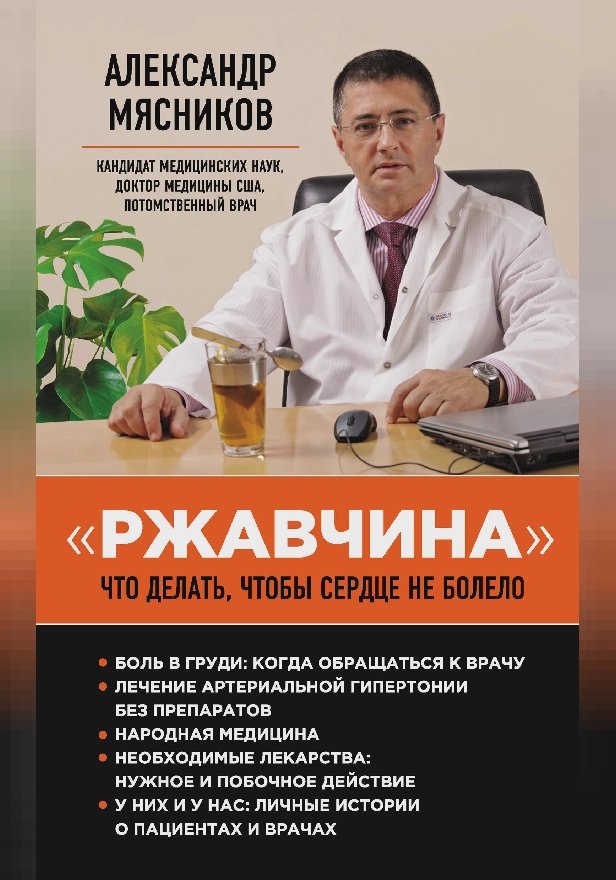 АЛЕКСАНДР МЯСНИКОВ

КАНДИДАТ МЕДИЦИНСКИХ НАУК, ДОКТОР МЕДИЦИНЫ США, ПОТОМСТВЕННЫЙ ВРАЧ

«РЖАВЧИНА»

ЧТО ДЕЛАТЬ, ЧТОБЫ СЕРДЦЕ НЕ БОЛЕЛО

• БОЛЬ В ГРУДИ: КОГДА ОБРАЩАТЬСЯ К ВРАЧУ
• ЛЕЧЕНИЕ АРТЕРИАЛЬНОЙ ГИПЕРТОНИИ БЕЗ ПРЕПАРАТОВ
• НАРОДНАЯ МЕДИЦИНА
• НЕОБХОДИМЫЕ ЛЕКАРСТВА: НУЖНОЕ И ПОБОЧНОЕ ДЕЙСТВИЕ
• У НИХ И У НАС: ЛИЧНЫЕ ИСТОРИИ О ПАЦИЕНТАХ И ВРАЧАХ